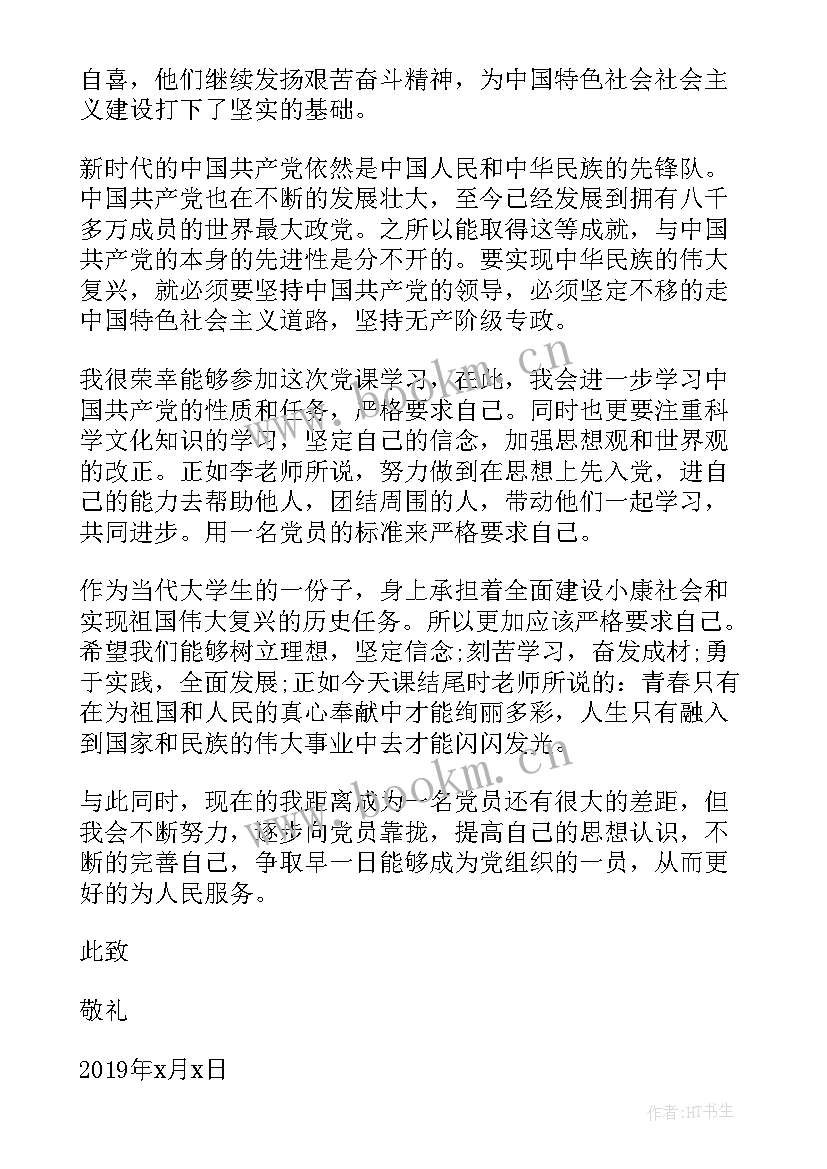 自喜，他们继续发扬艰苦奋斗精神，为中国特色社会社会主义建设打下了坚实的基础。

新时代的中国共产党依然是中国人民和中华民族的先锋队。中国共产党也在不断的发展壮大，至今已经发展到拥有八千多万成员的世界最大政党。之所以能取得这等成就，与中国共产党的本身的先进性是分不开的。要实现中华民族的伟大复兴，就必须要坚持中国共产党的领导，必须坚定不移的走中国特色社会主义道路，坚持无产阶级专政。

我很荣幸能够参加这次党课学习，在此，我会进一步学习中国共产党的性质和任务，严格要求自己。同时也更要注重科学文化知识的学习，坚定自己的信念，加强思想观和世界观的改正。正如李老师所说，努力做到在思想上先入党，进自己的能力去帮助他人，团结周围的人，带动他们一起学习，共同进步。用一名党员的标准来严格要求自己。

作为当代大学生的一份子，身上承担着全面建设小康社会和实现祖国伟大复兴的历史任务。所以更加应该严格要求自己。希望我们能够树立理想，坚定信念;刻苦学习，奋发成材;勇于实践，全面发展;正如今天课结尾时老师所说的：青春只有在为祖国和人民的真心奉献中才能绚丽多彩，人生只有融入到国家和民族的伟大事业中去才能闪闪发光。

与此同时，现在的我距离成为一名党员还有很大的差距，但我会不断努力，逐步向党员靠拢，提高自己的思想认识，不断的完善自己，争取早一日能够成为党组织的一员，从而更好的为人民服务。

此致

敬礼

2019年x月x日

www.bookm.cn

www.bookm.cn

作者:HT书生